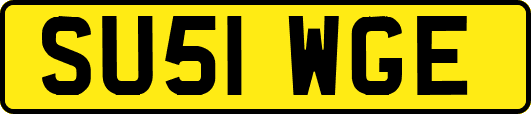 SU51 WGE